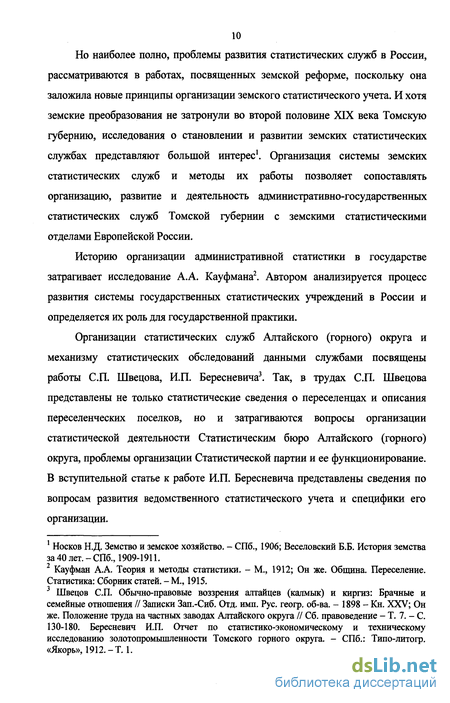 10

Но наиболее полно, проблемы развития статистических служб в России, рассматриваются в работах, посвященных земской реформе, поскольку она заложила новые принципы организации земского статистического учета. И хотя земские преобразования не затронули во второй половине XIX века Томскую губернию, исследования о становлении и развитии земских статистических службах представляют большой интерес$^1$. Организация системы земских статистических служб и методы их работы позволяет сопоставлять организацию, развитие и деятельность административно-государственных статистических служб Томской губернии с земскими статистическими отделами Европейской России.

Историю организации административной статистики в государстве затрагивает исследование А.А. Кауфмана$^2$. Автором анализируется процесс развития системы государственных статистических учреждений в России и определяется их роль для государственной практики.

Организации статистических служб Алтайского (горного) округа и механизму статистических обследований данными службами посвящены работы С.П. Швецова, И.П. Бересневича$^3$. Так, в трудах С.П. Швецова представлены не только статистические сведения о переселенцах и описания переселенческих поселков, но и затрагиваются вопросы организации статистической деятельности Статистическим бюро Алтайского (горного) округа, проблемы организации Статистической партии и ее функционирование. В вступительной статье к работе И.П. Бересневича представлены сведения по вопросам развития ведомственного статистического учета и специфики его организации.

$^1$ Носков Н.Д. Земство и земское хозяйство. – СПб., 1906; Веселовский Б.Б. История земства за 40 лет. – СПб., 1909-1911.
$^2$ Кауфман А.А. Теория и методы статистики. – М., 1912; Он же. Община. Переселение. Статистика: Сборник статей. – М., 1915.
$^3$ Швецов С.П. Обычно-правовые воззрения алтайцев (калмык) и киргиз: Брачные и семейные отношения // Записки Зап.-Сиб. Отд. имп. Рус. геогр. об-ва. – 1898 – Кн. XXV; Он же. Положение труда на частных заводах Алтайского округа // Сб. правоведение – Т. 7. – С. 130-180. Бересневич И.П. Отчет по статистико-экономическому и техническому исследованию золотопромышленности Томского горного округа. – СПб.: Типо-литогр. «Якорь», 1912. – Т. 1.

dsLib.net
библиотека диссертаций